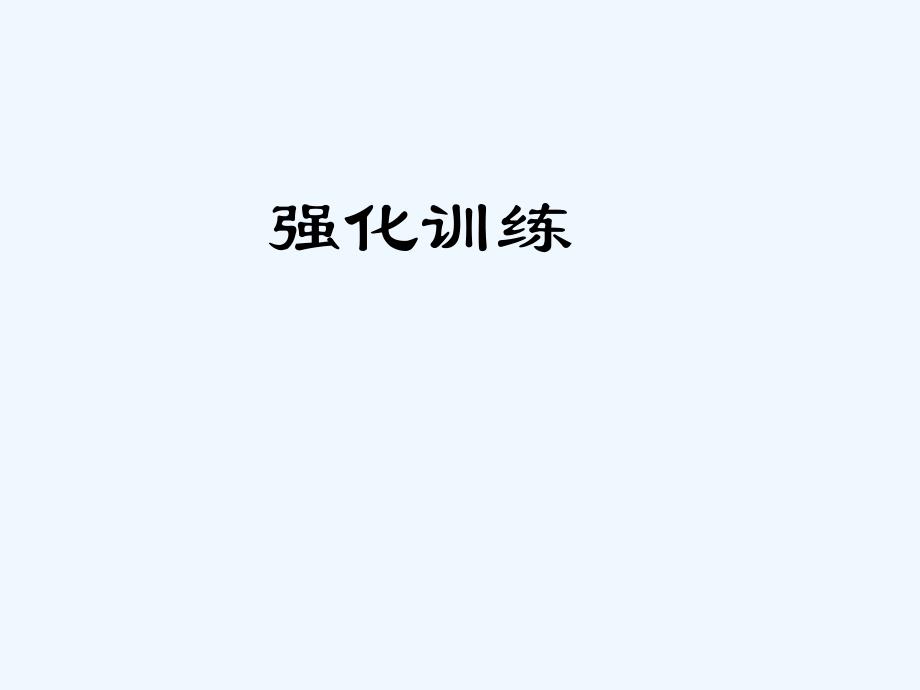 强化训练